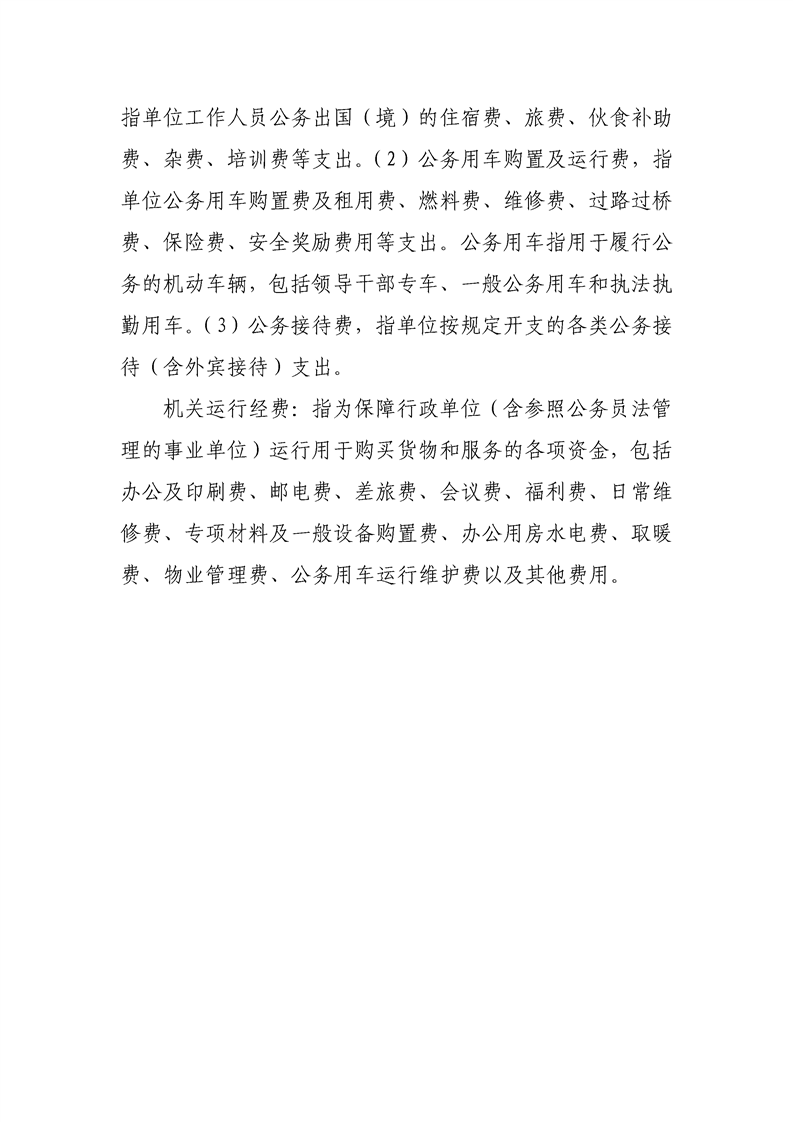 指单位工作人员公务出国（境）的住宿费、旅费、伙食补助费、杂费、培训费等支出。（2）公务用车购置及运行费，指单位公务用车购置费及租用费、燃料费、维修费、过路过桥费、保险费、安全奖励费用等支出。公务用车指用于履行公务的机动车辆，包括领导干部专车、一般公务用车和执法执勤用车。（3）公务接待费，指单位按规定开支的各类公务接待（含外宾接待）支出。

机关运行经费：指为保障行政单位（含参照公务员法管理的事业单位）运行用于购买货物和服务的各项资金，包括办公及印刷费、邮电费、差旅费、会议费、福利费、日常维修费、专项材料及一般设备购置费、办公用房水电费、取暖费、物业管理费、公务用车运行维护费以及其他费用。